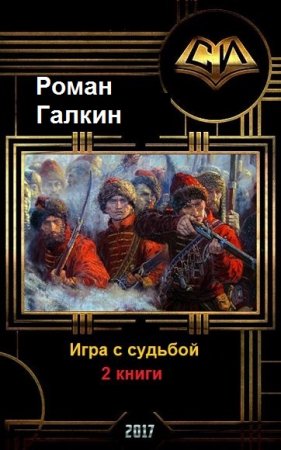 СИ

Роман Галкин

Игра с судьбой

2 книги

2017